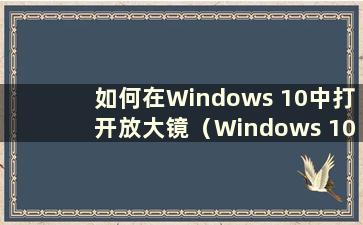 如何在Windows 10中打开放大镜（Windows 10